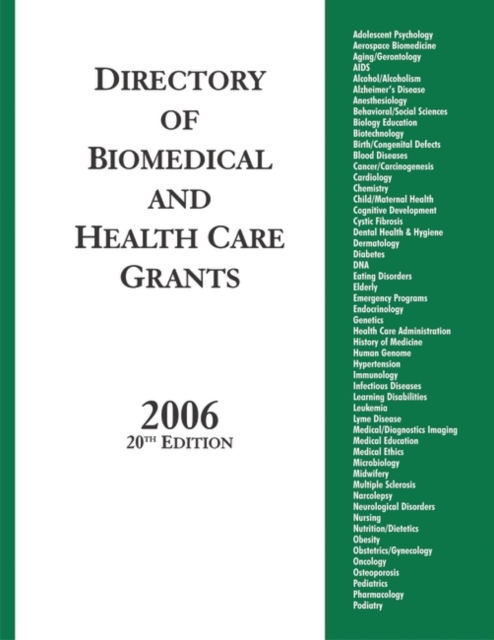 DIRECTORY OF BIOMEDICAL AND HEALTH CARE GRANTS

2006
20TH EDITION

Adolescent Psychology
Aerospace Biomedicine
Aging/Gerontology
AIDS
Alcohol/Alcoholism
Alzheimer's Disease
Anesthesiology
Behavioral/Social Sciences
Biology Education
Biotechnology
Birth/Congenital Defects
Blood Diseases
Cancer/Carcinogenesis
Cardiology
Chemistry
Child/Maternal Health
Cognitive Development
Cystic Fibrosis
Dental Health & Hygiene
Dermatology
Diabetes
DNA
Eating Disorders
Elderly
Emergency Programs
Endocrinology
Genetics
Health Care Administration
History of Medicine
Human Genome
Hypertension
Immunology
Infectious Diseases
Learning Disabilities
Leukemia
Lyme Disease
Medical/Diagnostics Imaging
Medical Education
Medical Ethics
Microbiology
Midwifery
Multiple Sclerosis
Narcolepsy
Neurological Disorders
Nursing
Nutrition/Dietetics
Obesity
Obstetrics/Gynecology
Oncology
Osteoporosis
Pediatrics
Pharmacology
Podiatry